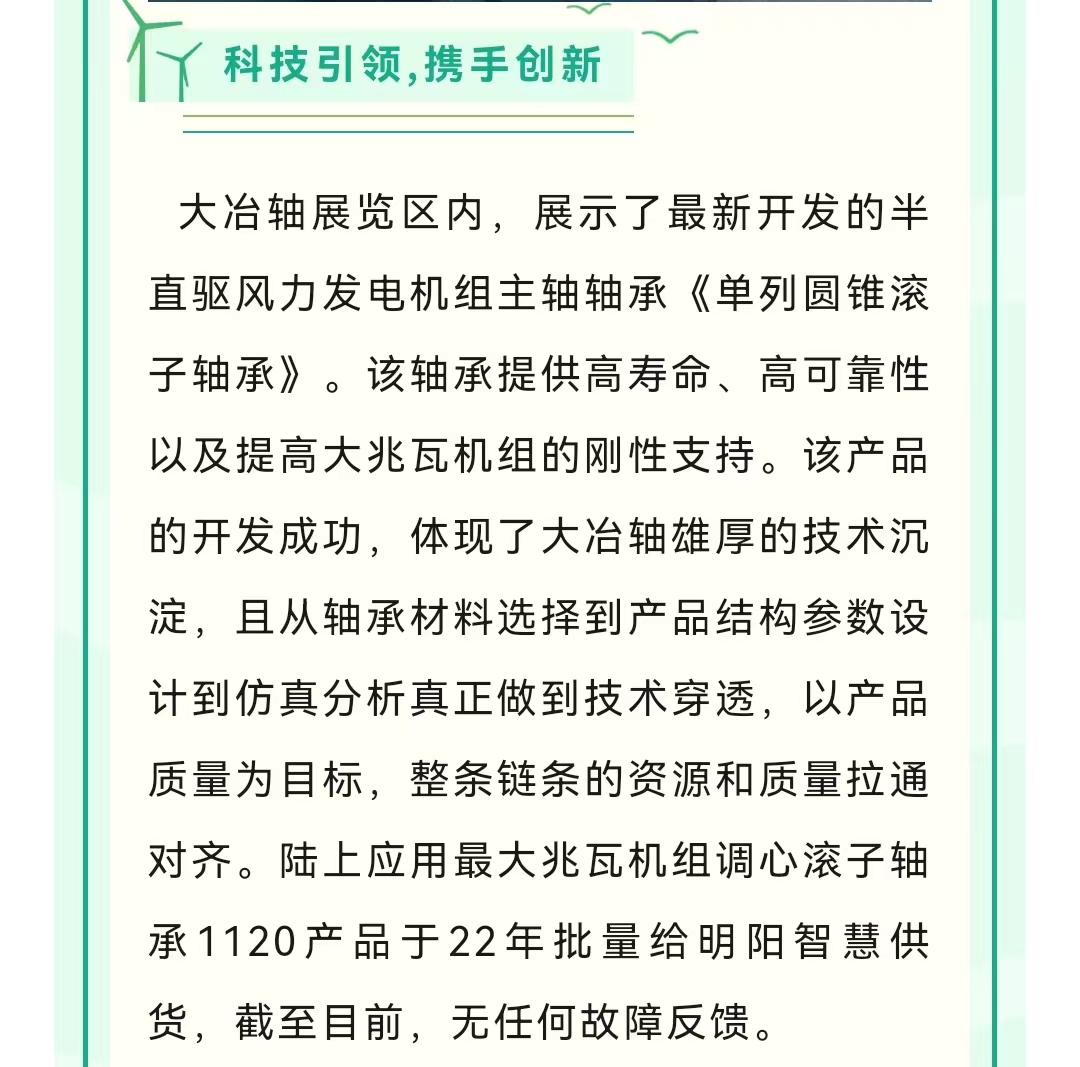 科技引领,携手创新

大冶轴展览区内，展示了最新开发的半直驱风力发电机组主轴轴承《单列圆锥滚子轴承》。该轴承提供高寿命、高可靠性以及提高大兆瓦机组的刚性支持。该产品的开发成功，体现了大冶轴雄厚的技术沉淀，且从轴承材料选择到产品结构参数设计到仿真分析真正做到技术穿透，以产品质量为目标，整条链条的资源和质量拉通对齐。陆上应用最大兆瓦机组调心滚子轴承1120产品于22年批量给明阳智慧供货，截至目前，无任何故障反馈。